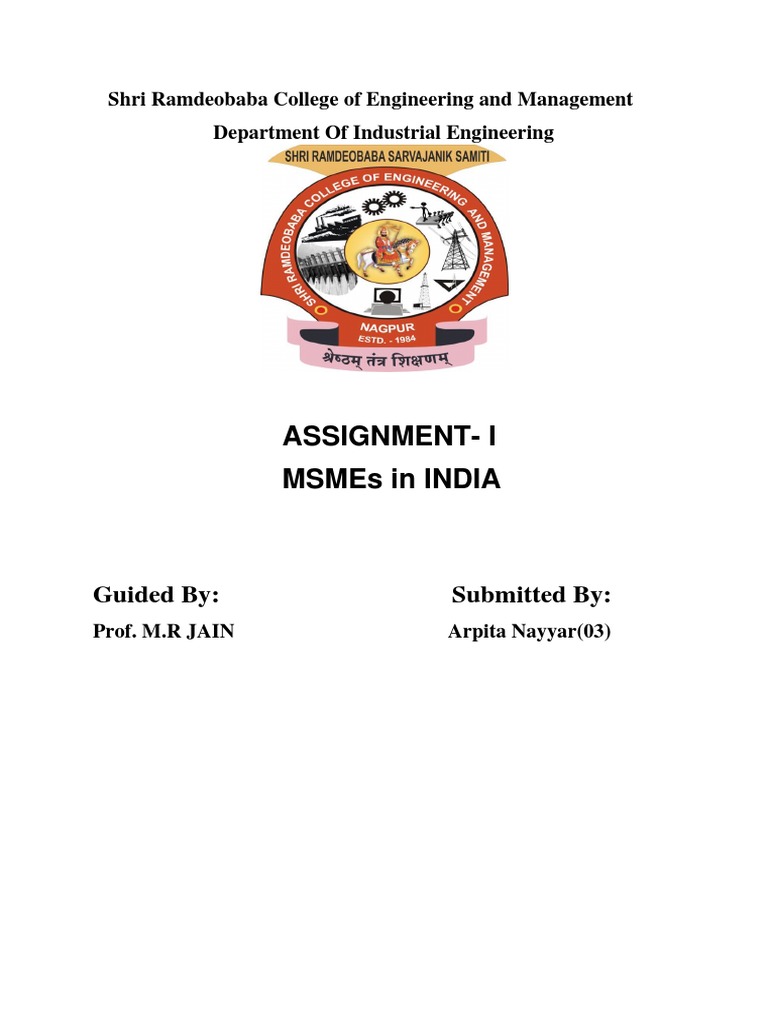 Shri Ramdeobaba College of Engineering and Management

Department Of Industrial Engineering

SHRI RAMDEOBABA SARVAJANIK SAMITI

SHRI RAMDEOBABA COLLEGE OF ENGINEERING AND MANAGEMENT

NAGPUR
ESTD. - 1984

श्रेष्ठम् तंत्र शिक्षणम्

ASSIGNMENT- I
MSMEs in INDIA

Guided By:

Prof. M.R JAIN

Submitted By:

Arpita Nayyar(03)